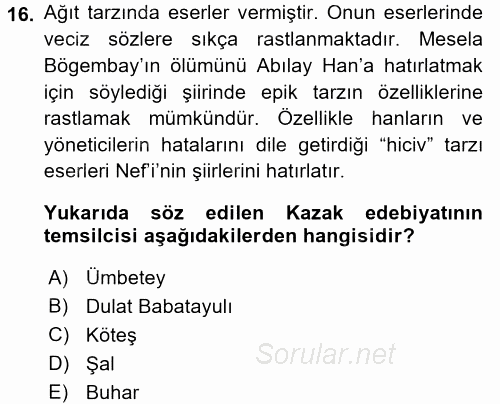 16. Ağıt tarzında eserler vermiştir. Onun eserlerinde veciz sözlere sıkça rastlanmaktadır. Mesela Bögembay'ın ölümünü Abılay Han'a hatırlatmak için söylediği şiirinde epik tarzın özelliklerine rastlamak mümkündür. Özellikle hanların ve yöneticilerin hatalarını dile getirdiği "hiciv" tarzı eserleri Nef'i'nin şiirlerini hatırlatır.

Yukarıda söz edilen Kazak edebiyatının temsilcisi aşağıdakilerden hangisidir?

A) Ümbetey
B) Dulat Babatayulı
C) Köteş
D) Şal
E) Buhar

Sorular.net